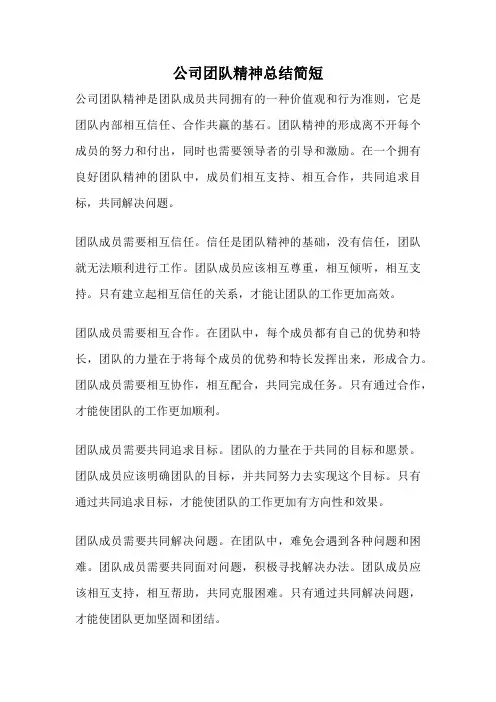 公司团队精神总结简短

公司团队精神是团队成员共同拥有的一种价值观和行为准则，它是团队内部相互信任、合作共赢的基石。团队精神的形成离不开每个成员的努力和付出，同时也需要领导者的引导和激励。在一个拥有良好团队精神的团队中，成员们相互支持、相互合作，共同追求目标，共同解决问题。

团队成员需要相互信任。信任是团队精神的基础，没有信任，团队就无法顺利进行工作。团队成员应该相互尊重，相互倾听，相互支持。只有建立起相互信任的关系，才能让团队的工作更加高效。

团队成员需要相互合作。在团队中，每个成员都有自己的优势和特长，团队的力量在于将每个成员的优势和特长发挥出来，形成合力。团队成员需要相互协作，相互配合，共同完成任务。只有通过合作，才能使团队的工作更加顺利。

团队成员需要共同追求目标。团队的力量在于共同的目标和愿景。团队成员应该明确团队的目标，并共同努力去实现这个目标。只有通过共同追求目标，才能使团队的工作更加有方向性和效果。

团队成员需要共同解决问题。在团队中，难免会遇到各种问题和困难。团队成员需要共同面对问题，积极寻找解决办法。团队成员应该相互支持，相互帮助，共同克服困难。只有通过共同解决问题，才能使团队更加坚固和团结。